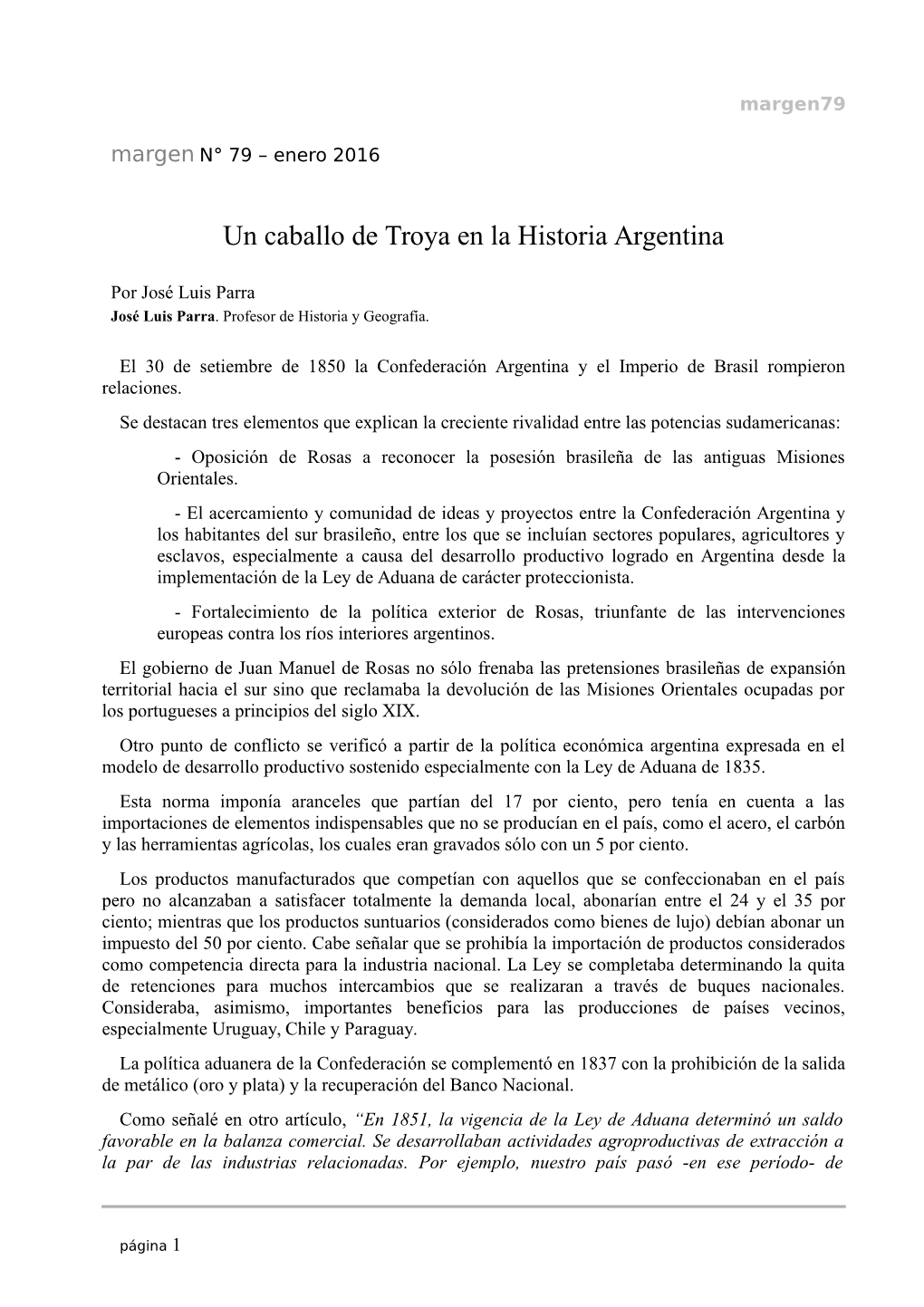 margen79

margen N° 79 – enero 2016

Un caballo de Troya en la Historia Argentina

Por José Luis Parra
José Luis Parra. Profesor de Historia y Geografía.

El 30 de setiembre de 1850 la Confederación Argentina y el Imperio de Brasil rompieron relaciones.

Se destacan tres elementos que explican la creciente rivalidad entre las potencias sudamericanas:

- Oposición de Rosas a reconocer la posesión brasileña de las antiguas Misiones Orientales.

- El acercamiento y comunidad de ideas y proyectos entre la Confederación Argentina y los habitantes del sur brasileño, entre los que se incluían sectores populares, agricultores y esclavos, especialmente a causa del desarrollo productivo logrado en Argentina desde la implementación de la Ley de Aduana de carácter proteccionista.

- Fortalecimiento de la política exterior de Rosas, triunfante de las intervenciones europeas contra los ríos interiores argentinos.

El gobierno de Juan Manuel de Rosas no sólo frenaba las pretensiones brasileñas de expansión territorial hacia el sur sino que reclamaba la devolución de las Misiones Orientales ocupadas por los portugueses a principios del siglo XIX.

Otro punto de conflicto se verificó a partir de la política económica argentina expresada en el modelo de desarrollo productivo sostenido especialmente con la Ley de Aduana de 1835.

Esta norma imponía aranceles que partían del 17 por ciento, pero tenía en cuenta a las importaciones de elementos indispensables que no se producían en el país, como el acero, el carbón y las herramientas agrícolas, los cuales eran gravados sólo con un 5 por ciento.

Los productos manufacturados que competían con aquellos que se confeccionaban en el país pero no alcanzaban a satisfacer totalmente la demanda local, abonarían entre el 24 y el 35 por ciento; mientras que los productos suntuarios (considerados como bienes de lujo) debían abonar un impuesto del 50 por ciento. Cabe señalar que se prohibía la importación de productos considerados como competencia directa para la industria nacional. La Ley se completaba determinando la quita de retenciones para muchos intercambios que se realizaran a través de buques nacionales. Consideraba, asimismo, importantes beneficios para las producciones de países vecinos, especialmente Uruguay, Chile y Paraguay.

La política aduanera de la Confederación se complementó en 1837 con la prohibición de la salida de metálico (oro y plata) y la recuperación del Banco Nacional.

Como señalé en otro artículo, “En 1851, la vigencia de la Ley de Aduana determinó un saldo favorable en la balanza comercial. Se desarrollaban actividades agroproductivas de extracción a la par de las industrias relacionadas. Por ejemplo, nuestro país pasó -en ese período- de

página 1